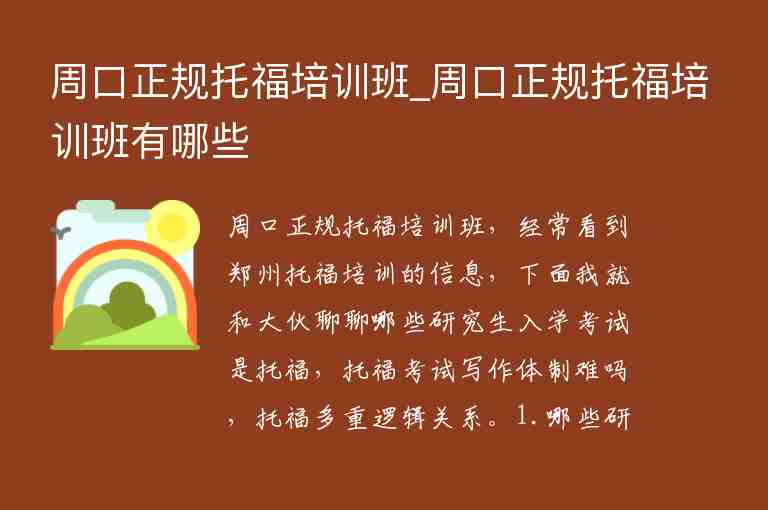 周口正规托福培训班_周口正规托福培训班有哪些

周口正规托福培训班，经常看到郑州托福培训的信息，下面我就和大伙聊聊哪些研究生入学考试是托福，托福考试写作体制难吗，托福多重逻辑关系。1.哪些研